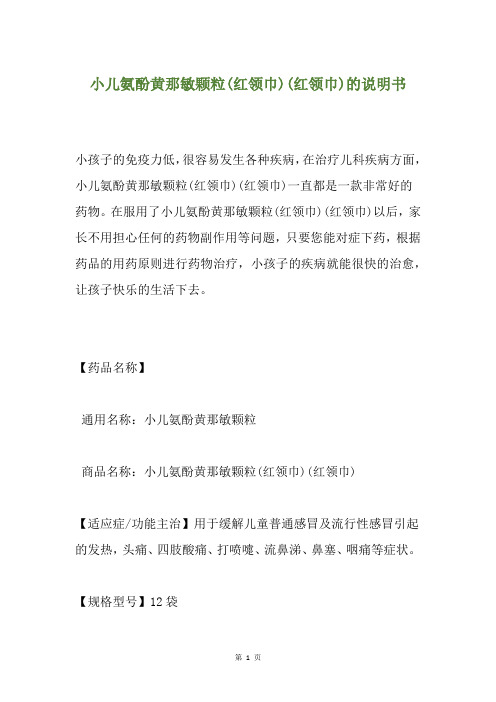 小儿氨酚黄那敏颗粒(红领巾)(红领巾)的说明书

小孩子的免疫力低，很容易发生各种疾病，在治疗儿科疾病方面，小儿氨酚黄那敏颗粒(红领巾)(红领巾)一直都是一款非常好的药物。在服用了小儿氨酚黄那敏颗粒(红领巾)(红领巾)以后，家长不用担心任何的药物副作用等问题，只要您能对症下药，根据药品的用药原则进行药物治疗，小孩子的疾病就能很快的治愈，让孩子快乐的生活下去。

【药品名称】

通用名称：小儿氨酚黄那敏颗粒

商品名称：小儿氨酚黄那敏颗粒(红领巾)(红领巾)

【适应症/功能主治】用于缓解儿童普通感冒及流行性感冒引起的发热，头痛、四肢酸痛、打喷嚏、流鼻涕、鼻塞、咽痛等症状。

【规格型号】12袋

第 1 页